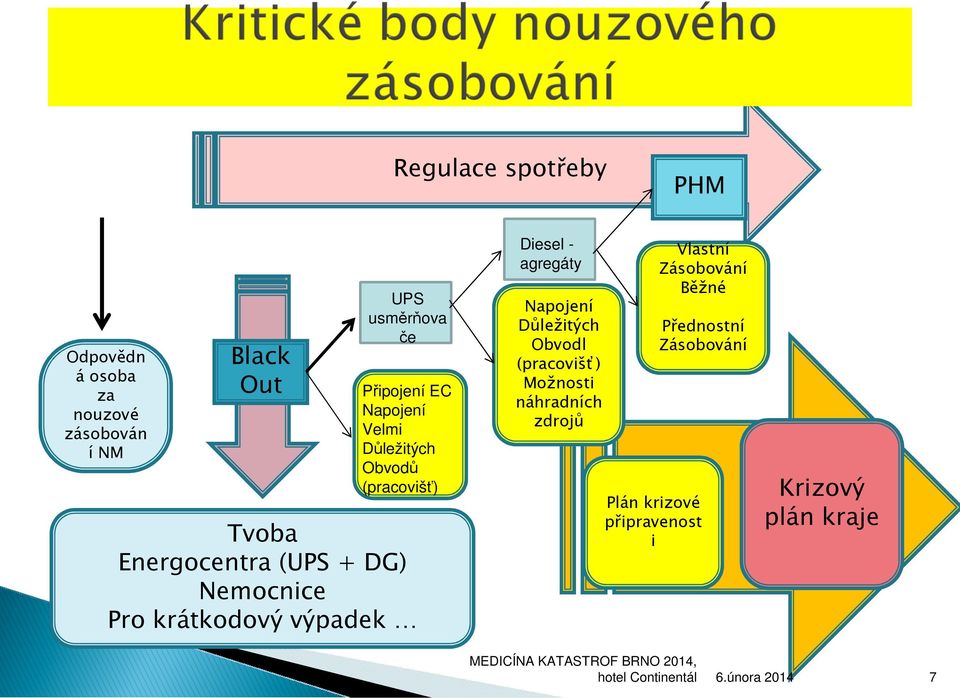 Kritické body nouzového zásobování

Regulace spotřeby

PHM

Odpovědná osoba za nouzové zásobování NM

Black Out

UPS usměrňovače

Připojení EC Napojení Velmi Důležitých Obvodů (pracovišť)

Diesel - agregáty

Napojení Důležitých Obvodl (pracovišť) Možnosti náhradních zdrojů

Vlastní Zásobování Běžné

Přednostní Zásobování

Plán krizové připravenosti

Krizový plán kraje

Tvoba Energocentra (UPS + DG) Nemocnice Pro krátkodový výpadek …

MEDICÍNA KATASTROF BRNO 2014, hotel Continentál 6.února 2014

7